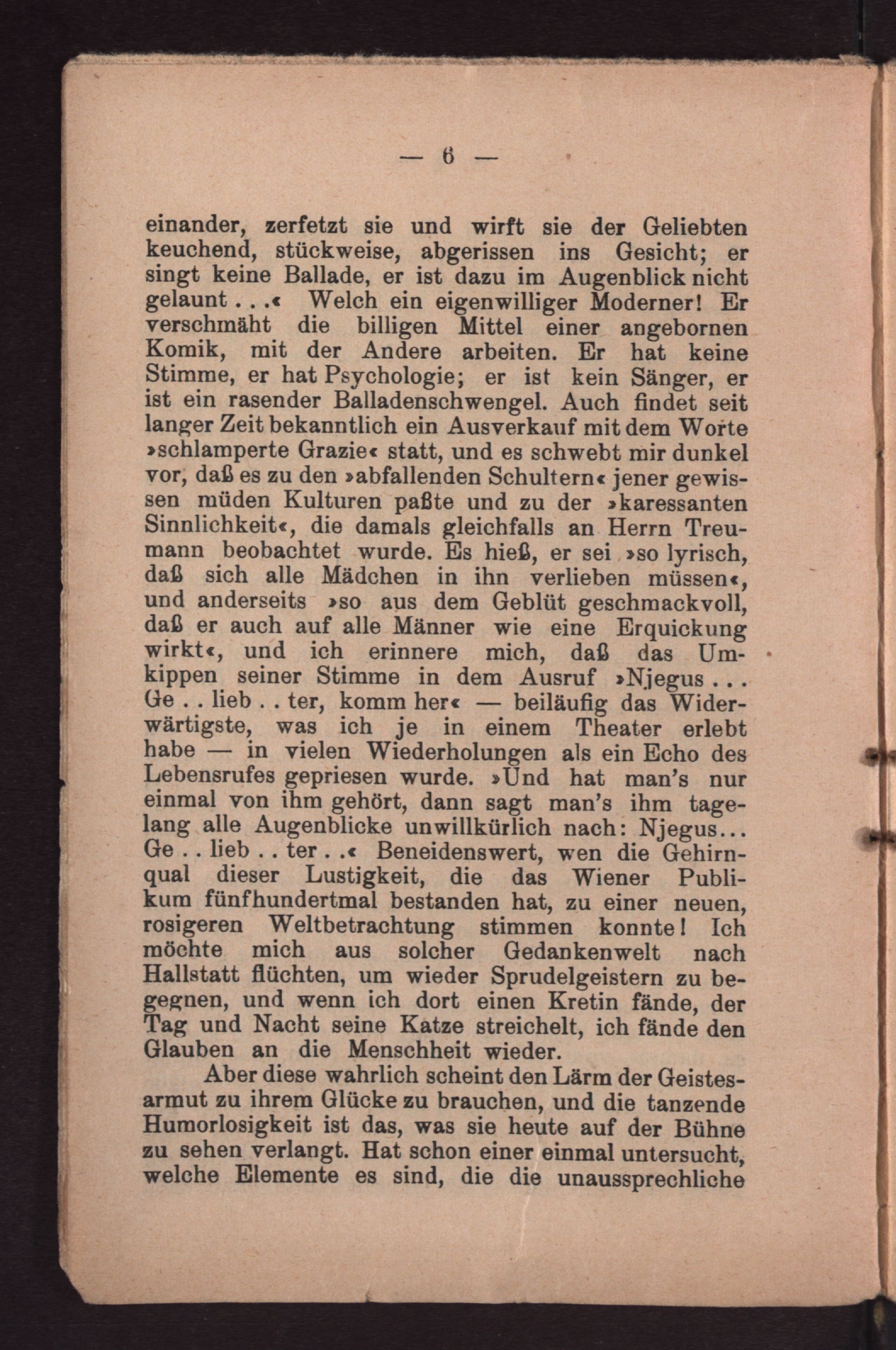 — 6 —

einander, zerfetzt sie und wirft sie der Geliebten keuchend, stückweise, abgerissen ins Gesicht; er singt keine Ballade, er ist dazu im Augenblick nicht gelaunt . . .« Welch ein eigenwilliger Moderner! Er verschmäht die billigen Mittel einer angebornen Komik, mit der Andere arbeiten. Er hat keine Stimme, er hat Psychologie; er ist kein Sänger, er ist ein rasender Balladenschwengel. Auch findet seit langer Zeit bekanntlich ein Ausverkauf mit dem Worte »schlamperte Grazie« statt, und es schwebt mir dunkel vor, daß es zu den »abfallenden Schultern« jener gewissen müden Kulturen paßte und zu der »karessanten Sinnlichkeit«, die damals gleichfalls an Herrn Treumann beobachtet wurde. Es hieß, er sei »so lyrisch, daß sich alle Mädchen in ihn verlieben müssen«, und anderseits »so aus dem Geblüt geschmackvoll, daß er auch auf alle Männer wie eine Erquickung wirkt«, und ich erinnere mich, daß das Umkippen seiner Stimme in dem Ausruf »Njegus . . . Ge . . lieb . . ter, komm her« — beiläufig das Widerwärtigste, was ich je in einem Theater erlebt habe — in vielen Wiederholungen als ein Echo des Lebensrufes gepriesen wurde. »Und hat man's nur einmal von ihm gehört, dann sagt man's ihm tagelang alle Augenblicke unwillkürlich nach: Njegus... Ge . . lieb . . ter . .« Beneidenswert, wen die Gehirnqual dieser Lustigkeit, die das Wiener Publikum fünfhundertmal bestanden hat, zu einer neuen, rosigeren Weltbetrachtung stimmen konnte! Ich möchte mich aus solcher Gedankenwelt nach Hallstatt flüchten, um wieder Sprudelgeistern zu begegnen, und wenn ich dort einen Kretin fände, der Tag und Nacht seine Katze streichelt, ich fände den Glauben an die Menschheit wieder.

Aber diese wahrlich scheint den Lärm der Geistesarmut zu ihrem Glücke zu brauchen, und die tanzende Humorlosigkeit ist das, was sie heute auf der Bühne zu sehen verlangt. Hat schon einer einmal untersucht, welche Elemente es sind, die die unaussprechliche